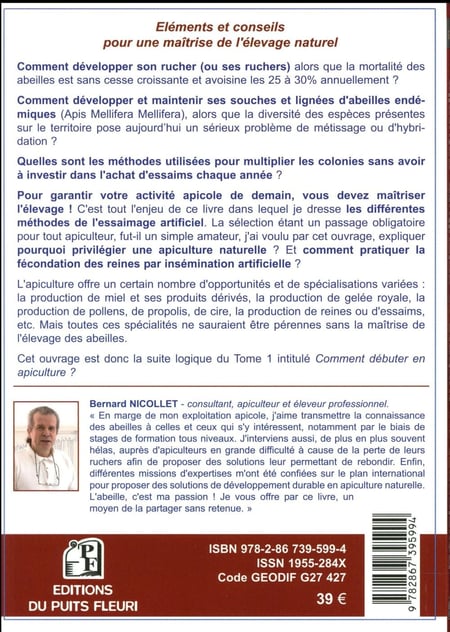 Eléments et conseils
pour une maîtrise de l'élevage naturel

Comment développer son rucher (ou ses ruchers) alors que la mortalité des abeilles est sans cesse croissante et avoisine les 25 à 30% annuellement ?

Comment développer et maintenir ses souches et lignées d'abeilles endémiques (Apis Mellifera Mellifera), alors que la diversité des espèces présentes sur le territoire pose aujourd'hui un sérieux problème de métissage ou d'hybridation ?

Quelles sont les méthodes utilisées pour multiplier les colonies sans avoir à investir dans l'achat d'essaims chaque année ?

Pour garantir votre activité apicole de demain, vous devez maîtriser l'élevage ! C'est tout l'enjeu de ce livre dans lequel je dresse les différentes méthodes de l'essaimage artificiel. La sélection étant un passage obligatoire pour tout apiculteur, fut-il un simple amateur, j'ai voulu par cet ouvrage, expliquer pourquoi privilégier une apiculture naturelle ? Et comment pratiquer la fécondation des reines par insémination artificielle ?

L'apiculture offre un certain nombre d'opportunités et de spécialisations variées : la production de miel et ses produits dérivés, la production de gelée royale, la production de pollens, de propolis, de cire, la production de reines ou d'essaims, etc. Mais toutes ces spécialités ne sauraient être pérennes sans la maîtrise de l'élevage des abeilles.

Cet ouvrage est donc la suite logique du Tome 1 intitulé Comment débuter en apiculture ?

Bernard NICOLLET - consultant, apiculteur et éleveur professionnel.
« En marge de mon exploitation apicole, j'aime transmettre la connaissance des abeilles à celles et ceux qui s'y intéressent, notamment par le biais de stages de formation tous niveaux. J'interviens aussi, de plus en plus souvent hélas, auprès d'apiculteurs en grande difficulté à cause de la perte de leurs ruchers afin de proposer des solutions leur permettant de rebondir. Enfin, différentes missions d'expertises m'ont été confiées sur le plan international pour proposer des solutions de développement durable en apiculture naturelle. L'abeille, c'est ma passion ! Je vous offre par ce livre, un moyen de la partager sans retenue. »

PF
EDITIONS
DU PUITS FLEURI

ISBN 978-2-86 739-599-4
ISSN 1955-284X
Code GEODIF G27 427
39 €

9 782867 395994